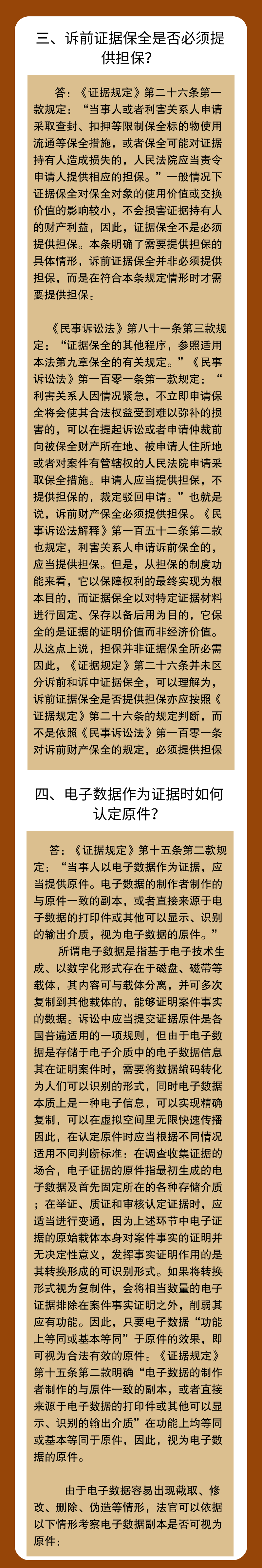 三、诉前证据保全是否必须提供担保？

答：《证据规定》第二十六条第一款规定：“当事人或者利害关系人申请采取查封、扣押等限制保全标的物使用流通等保全措施，或者保全可能对证据持有人造成损失的，人民法院应当责令申请人提供相应的担保。”一般情况下证据保全对保全对象的使用价值或交换价值的影响较小，不会损害证据持有人的财产利益，因此，证据保全不是必须提供担保。本条明确了需要提供担保的具体情形，诉前证据保全并非必须提供担保，而是在符合本条规定情形时才需要提供担保。

《民事诉讼法》第八十一条第三款规定：“证据保全的其他程序，参照适用本法第九章保全的有关规定。”《民事诉讼法》第一百零一条第一款规定：“利害关系人因情况紧急，不立即申请保全将会使其合法权益受到难以弥补的损害的，可以在提起诉讼或者申请仲裁前向被保全财产所在地、被申请人住所地或者对案件有管辖权的人民法院申请采取保全措施。申请人应当提供担保，不提供担保的，裁定驳回申请。”也就是说，诉前财产保全必须提供担保。《民事诉讼法解释》第一百五十二条第二款也规定，利害关系人申请诉前保全的，应当提供担保。但是，从担保的制度功能来看，它以保障权利的最终实现为根本目的，而证据保全以对特定证据材料进行固定、保存以备后用为目的，它保全的是证据的证明价值而非经济价值。从这点上说，担保并非证据保全所必需因此，《证据规定》第二十六条并未区分诉前和诉中证据保全，可以理解为，诉前证据保全是否提供担保亦应按照《证据规定》第二十六条的规定判断，而不是依照《民事诉讼法》第一百零一条对诉前财产保全的规定，必须提供担保

四、电子数据作为证据时如何认定原件？

答：《证据规定》第十五条第二款规定：“当事人以电子数据作为证据，应当提供原件。电子数据的制作者制作的与原件一致的副本，或者直接来源于电子数据的打印件或其他可以显示、识别的输出介质，视为电子数据的原件。”

所谓电子数据是指基于电子技术生成、以数字化形式存在于磁盘、磁带等载体，其内容可与载体分离，并可多次复制到其他载体的，能够证明案件事实的数据。诉讼中应当提交证据原件是各国普遍适用的一项规则，但由于电子数据是存储于电子介质中的电子数据信息其在证明案件时，需要将数据编码转化为人们可以识别的形式，同时电子数据本质上是一种电子信息，可以实现精确复制，可以在虚拟空间里无限快速传播因此，在认定原件时应当根据不同情况适用不同判断标准：在调查收集证据的场合，电子证据的原件指最初生成的电子数据及首先固定所在的各种存储介质；在举证、质证和审核认定证据时，应适当进行变通，因为上述环节中电子证据的原始载体本身对案件事实的证明并无决定性意义，发挥事实证明作用的是其转换形成的可识别形式。如果将转换形式视为复制件，会将相当数量的电子证据排除在案件事实证明之外，削弱其应有功能。因此，只要电子数据“功能上等同或基本等同”于原件的效果，即可视为合法有效的原件。《证据规定》第十五条第二款明确“电子数据的制作者制作的与原件一致的副本，或者直接来源于电子数据的打印件或其他可以显示、识别的输出介质”在功能上均等同或基本等同于原件，因此，视为电子数据的原件。

由于电子数据容易出现截取、修改、删除、伪造等情形，法官可以依据以下情形考察电子数据副本是否可视为原件：